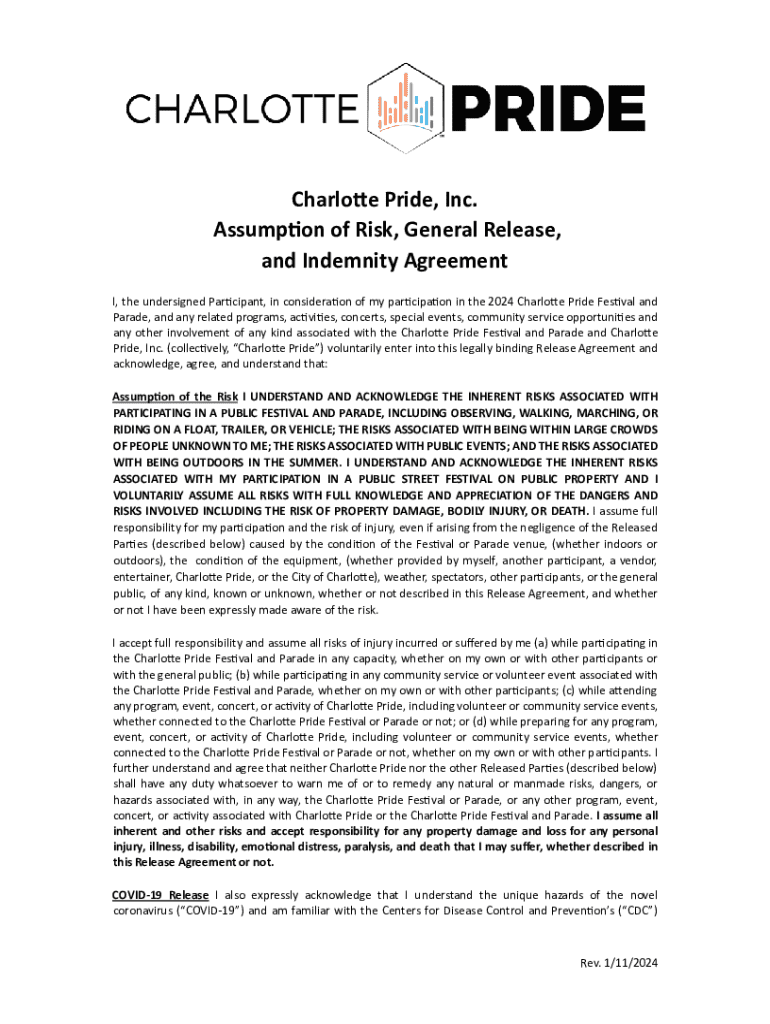 CHARLOTTE PRIDE

Charlotte Pride, Inc.
Assumption of Risk, General Release,
and Indemnity Agreement

I, the undersigned Participant, in consideration of my participation in the 2024 Charlotte Pride Festival and Parade, and any related programs, activities, concerts, special events, community service opportunities and any other involvement of any kind associated with the Charlotte Pride Festival and Parade and Charlotte Pride, Inc. (collectively, "Charlotte Pride") voluntarily enter into this legally binding Release Agreement and acknowledge, agree, and understand that:

Assumption of the Risk I UNDERSTAND AND ACKNOWLEDGE THE INHERENT RISKS ASSOCIATED WITH PARTICIPATING IN A PUBLIC FESTIVAL AND PARADE, INCLUDING OBSERVING, WALKING, MARCHING, OR RIDING ON A FLOAT, TRAILER, OR VEHICLE; THE RISKS ASSOCIATED WITH BEING WITHIN LARGE CROWDS OF PEOPLE UNKNOWN TO ME; THE RISKS ASSOCIATED WITH PUBLIC EVENTS; AND THE RISKS ASSOCIATED WITH BEING OUTDOORS IN THE SUMMER. I UNDERSTAND AND ACKNOWLEDGE THE INHERENT RISKS ASSOCIATED WITH MY PARTICIPATION IN A PUBLIC STREET FESTIVAL ON PUBLIC PROPERTY AND I VOLUNTARILY ASSUME ALL RISKS WITH FULL KNOWLEDGE AND APPRECIATION OF THE DANGERS AND RISKS INVOLVED INCLUDING THE RISK OF PROPERTY DAMAGE, BODILY INJURY, OR DEATH. I assume full responsibility for my participation and the risk of injury, even if arising from the negligence of the Released Parties (described below) caused by the condition of the Festival or Parade venue, (whether indoors or outdoors), the condition of the equipment, (whether provided by myself, another participant, a vendor, entertainer, Charlotte Pride, or the City of Charlotte), weather, spectators, other participants, or the general public, of any kind, known or unknown, whether or not described in this Release Agreement, and whether or not I have been expressly made aware of the risk.

I accept full responsibility and assume all risks of injury incurred or suffered by me (a) while participating in the Charlotte Pride Festival and Parade in any capacity, whether on my own or with other participants or with the general public; (b) while participating in any community service or volunteer event associated with the Charlotte Pride Festival and Parade, whether on my own or with other participants; (c) while attending any program, event, concert, or activity of Charlotte Pride, including volunteer or community service events, whether connected to the Charlotte Pride Festival or Parade or not; or (d) while preparing for any program, event, concert, or activity of Charlotte Pride, including volunteer or community service events, whether connected to the Charlotte Pride Festival or Parade or not, whether on my own or with other participants. I further understand and agree that neither Charlotte Pride nor the other Released Parties (described below) shall have any duty whatsoever to warn me of or to remedy any natural or manmade risks, dangers, or hazards associated with, in any way, the Charlotte Pride Festival or Parade, or any other program, event, concert, or activity associated with Charlotte Pride or the Charlotte Pride Festival and Parade. I assume all inherent and other risks and accept responsibility for any property damage and loss for any personal injury, illness, disability, emotional distress, paralysis, and death that I may suffer, whether described in this Release Agreement or not.

COVID-19 Release I also expressly acknowledge that I understand the unique hazards of the novel coronavirus ("COVID-19") and am familiar with the Centers for Disease Control and Prevention's ("CDC")

Rev. 1/11/2024